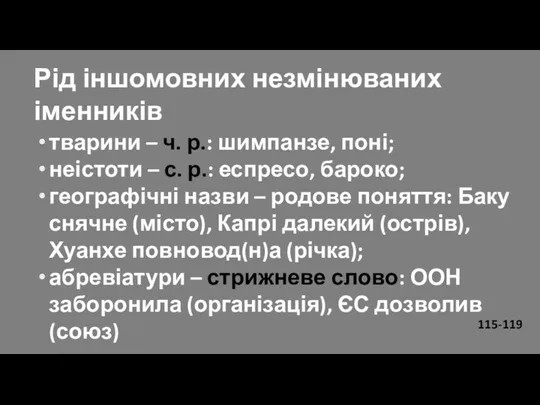 Рід іншомовних незмінюваних іменників

• тварини – ч. р.: шимпанзе, поні;
• неістоти – с. р.: еспресо, бароко;
• географічні назви – родове поняття: Баку снячне (місто), Капрі далекий (острів), Хуанхе повновод(н)а (річка);
• абревіатури – стрижневе слово: ООН заборонила (організація), ЄС дозволив (союз)

115-119